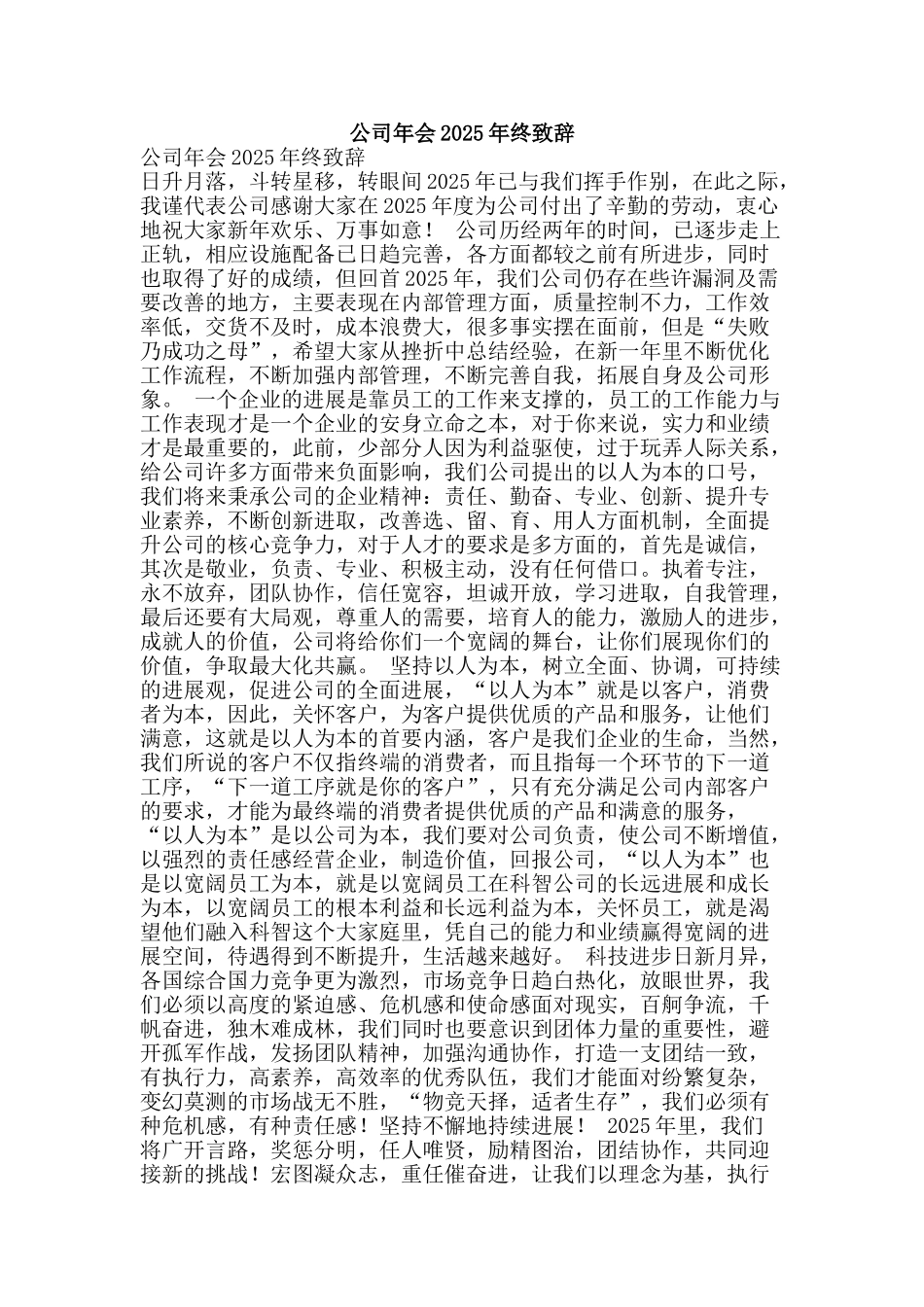 公司年会2025年终致辞

公司年会2025年终致辞

日升月落，斗转星移，转眼间2025年已与我们挥手作别，在此之际，我谨代表公司感谢大家在2025年度为公司付出了辛勤的劳动，衷心地祝大家新年欢乐、万事如意！ 公司历经两年的时间，已逐步走上正轨，相应设施配备已日趋完善，各方面都较之前有所进步，同时也取得了好的成绩，但回首2025年，我们公司仍存在些许漏洞及需要改善的地方，主要表现在内部管理方面，质量控制不力，工作效率低，交货不及时，成本浪费大，很多事实摆在面前，但是“失败乃成功之母”，希望大家从挫折中总结经验，在新一年里不断优化工作流程，不断加强内部管理，不断完善自我，拓展自身及公司形象。 一个企业的进展是靠员工的工作来支撑的，员工的工作能力与工作表现才是一个企业的安身立命之本，对于你来说，实力和业绩才是最重要的，此前，少部分人因为利益驱使，过于玩弄人际关系，给公司许多方面带来负面影响，我们公司提出的以人为本的口号，我们将来秉承公司的企业精神：责任、勤奋、专业、创新、提升专业素养，不断创新进取，改善选、留、育、用人方面机制，全面提升公司的核心竞争力，对于人才的要求是多方面的，首先是诚信，其次是敬业，负责、专业、积极主动，没有任何借口。执着专注，永不放弃，团队协作，信任宽容，坦诚开放，学习进取，自我管理，最后还要有大局观，尊重人的需要，培育人的能力，激励人的进步，成就人的价值，公司将给你们一个宽阔的舞台，让你们展现你们的价值，争取最大化共赢。 坚持以人为本，树立全面、协调，可持续的进展观，促进公司的全面进展，“以人为本”就是以客户，消费者为本，因此，关怀客户，为客户提供优质的产品和服务，让他们满意，这就是以人为本的首要内涵，客户是我们企业的生命，当然，我们所说的客户不仅指终端的消费者，而且指每一个环节的下一道工序，“下一道工序就是你的客户”，只有充分满足公司内部客户的要求，才能为最终端的消费者提供优质的产品和满意的服务，“以人为本”是以公司为本，我们要对公司负责，使公司不断增值，以强烈的责任感经营企业，制造价值，回报公司，“以人为本”也是以宽阔员工为本，就是以宽阔员工在科智公司的长远进展和成长为本，以宽阔员工的根本利益和长远利益为本，关怀员工，就是渴望他们融入科智这个大家庭里，凭自己的能力和业绩赢得宽阔的进展空间，待遇得到不断提升，生活越来越好。 科技进步日新月异，各国综合国力竞争更为激烈，市场竞争日趋白热化，放眼世界，我们必须以高度的紧迫感、危机感和使命感面对现实，百舸争流，千帆奋进，独木难成林，我们同时也要意识到团体力量的重要性，避开孤军作战，发扬团队精神，加强沟通协作，打造一支团结一致，有执行力，高素养，高效率的优秀队伍，我们才能面对纷繁复杂，变幻莫测的市场战无不胜，“物竞天择，适者生存”，我们必须有种危机感，有种责任感！坚持不懈地持续进展！ 2025年里，我们将广开言路，奖惩分明，任人唯贤，励精图治，团结协作，共同迎接新的挑战！宏图凝众志，重任催奋进，让我们以理念为基，执行